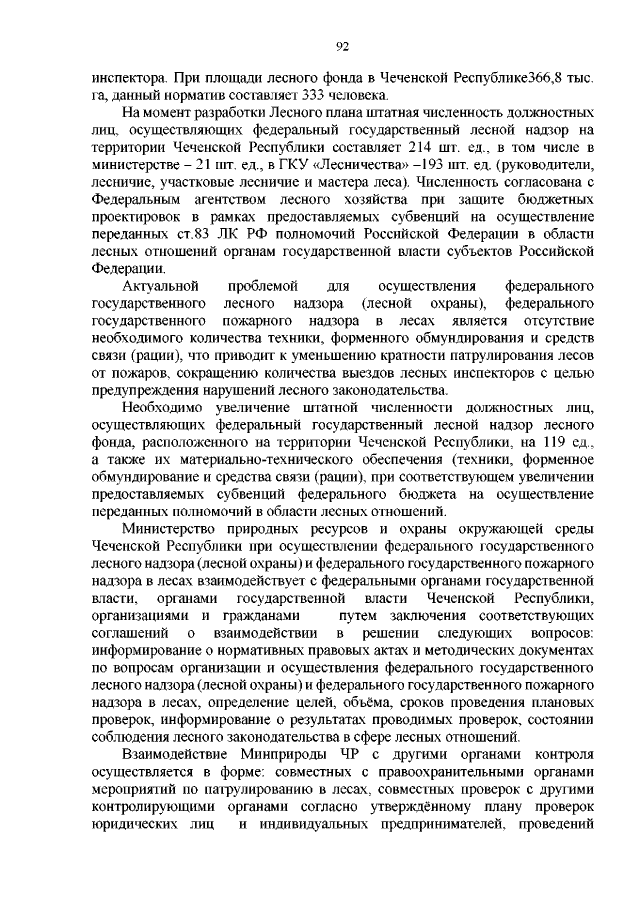 92

инспектора. При площади лесного фонда в Чеченской Республике366,8 тыс. га, данный норматив составляет 333 человека.

На момент разработки Лесного плана штатная численность должностных лиц, осуществляющих федеральный государственный лесной надзор на территории Чеченской Республики составляет 214 шт. ед., в том числе в министерстве – 21 шт. ед., в ГКУ «Лесничества» –193 шт. ед. (руководители, лесничие, участковые лесничие и мастера леса). Численность согласована с Федеральным агентством лесного хозяйства при защите бюджетных проектировок в рамках предоставляемых субвенций на осуществление переданных ст.83 ЛК РФ полномочий Российской Федерации в области лесных отношений органам государственной власти субъектов Российской Федерации.

Актуальной проблемой для осуществления федерального государственного лесного надзора (лесной охраны), федерального государственного пожарного надзора в лесах является отсутствие необходимого количества техники, форменного обмундирования и средств связи (рации), что приводит к уменьшению кратности патрулирования лесов от пожаров, сокращению количества выездов лесных инспекторов с целью предупреждения нарушений лесного законодательства.

Необходимо увеличение штатной численности должностных лиц, осуществляющих федеральный государственный лесной надзор лесного фонда, расположенного на территории Чеченской Республики, на 119 ед., а также их материально-технического обеспечения (техники, форменное обмундирование и средства связи (рации), при соответствующем увеличении предоставляемых субвенций федерального бюджета на осуществление переданных полномочий в области лесных отношений.

Министерство природных ресурсов и охраны окружающей среды Чеченской Республики при осуществлении федерального государственного лесного надзора (лесной охраны) и федерального государственного пожарного надзора в лесах взаимодействует с федеральными органами государственной власти, органами государственной власти Чеченской Республики, организациями и гражданами путем заключения соответствующих соглашений о взаимодействии в решении следующих вопросов: информирование о нормативных правовых актах и методических документах по вопросам организации и осуществления федерального государственного лесного надзора (лесной охраны) и федерального государственного пожарного надзора в лесах, определение целей, объёма, сроков проведения плановых проверок, информирование о результатах проводимых проверок, состоянии соблюдения лесного законодательства в сфере лесных отношений.

Взаимодействие Минприроды ЧР с другими органами контроля осуществляется в форме: совместных с правоохранительными органами мероприятий по патрулированию в лесах, совместных проверок с другими контролирующими органами согласно утверждённому плану проверок юридических лиц и индивидуальных предпринимателей, проведений